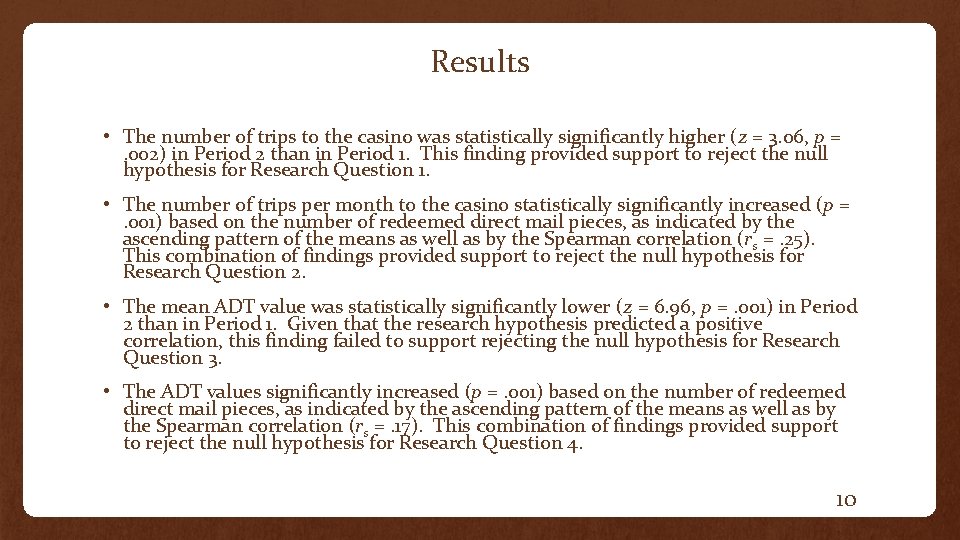 Results

• The number of trips to the casino was statistically significantly higher ($z$ = 3.06, $p$ = .002) in Period 2 than in Period 1. This finding provided support to reject the null hypothesis for Research Question 1.

• The number of trips per month to the casino statistically significantly increased ($p$ = .001) based on the number of redeemed direct mail pieces, as indicated by the ascending pattern of the means as well as by the Spearman correlation ($r_s$ = .25). This combination of findings provided support to reject the null hypothesis for Research Question 2.

• The mean ADT value was statistically significantly lower ($z$ = 6.96, $p$ = .001) in Period 2 than in Period 1. Given that the research hypothesis predicted a positive correlation, this finding failed to support rejecting the null hypothesis for Research Question 3.

• The ADT values significantly increased ($p$ = .001) based on the number of redeemed direct mail pieces, as indicated by the ascending pattern of the means as well as by the Spearman correlation ($r_s$ = .17). This combination of findings provided support to reject the null hypothesis for Research Question 4.

10